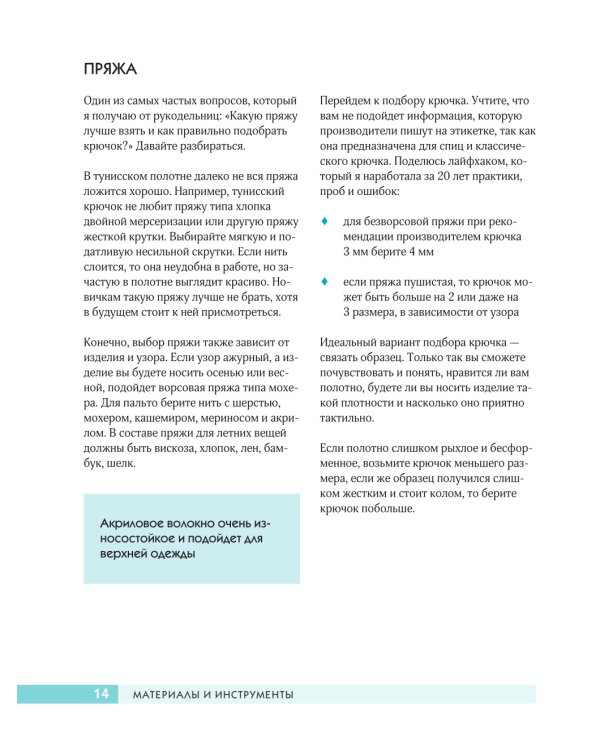 ПРЯЖА

Один из самых частых вопросов, который я получаю от рукодельниц: «Какую пряжу лучше взять и как правильно подобрать крючок?» Давайте разбираться.

В тунисском полотне далеко не вся пряжа ложится хорошо. Например, тунисский крючок не любит пряжу типа хлопка двойной мерсеризации или другую пряжу жесткой крутки. Выбирайте мягкую и податливую несильной скрутки. Если нить слоится, то она неудобна в работе, но зачастую в полотне выглядит красиво. Новичкам такую пряжу лучше не брать, хотя в будущем стоит к ней присмотреться.

Конечно, выбор пряжи также зависит от изделия и узора. Если узор ажурный, а изделие вы будете носить осенью или весной, подойдет ворсовая пряжа типа мохера. Для пальто берите нить с шерстью, мохером, кашемиром, мериносом и акрилом. В составе пряжи для летних вещей должны быть вискоза, хлопок, лен, бамбук, шелк.

Акриловое волокно очень износостойкое и подойдет для верхней одежды

Перейдем к подбору крючка. Учтите, что вам не подойдет информация, которую производители пишут на этикетке, так как она предназначена для спиц и классического крючка. Поделюсь лайфхаком, который я наработала за 20 лет практики, проб и ошибок:

♦ для безворсовой пряжи при рекомендации производителем крючка 3 мм берите 4 мм

♦ если пряжа пушистая, то крючок может быть больше на 2 или даже на 3 размера, в зависимости от узора

Идеальный вариант подбора крючка — связать образец. Только так вы сможете почувствовать и понять, нравится ли вам полотно, будете ли вы носить изделие такой плотности и насколько оно приятно тактильно.

Если полотно слишком рыхлое и бесформенное, возьмите крючок меньшего размера, если же образец получился слишком жестким и стоит колом, то берите крючок побольше.

14 МАТЕРИАЛЫ И ИНСТРУМЕНТЫ